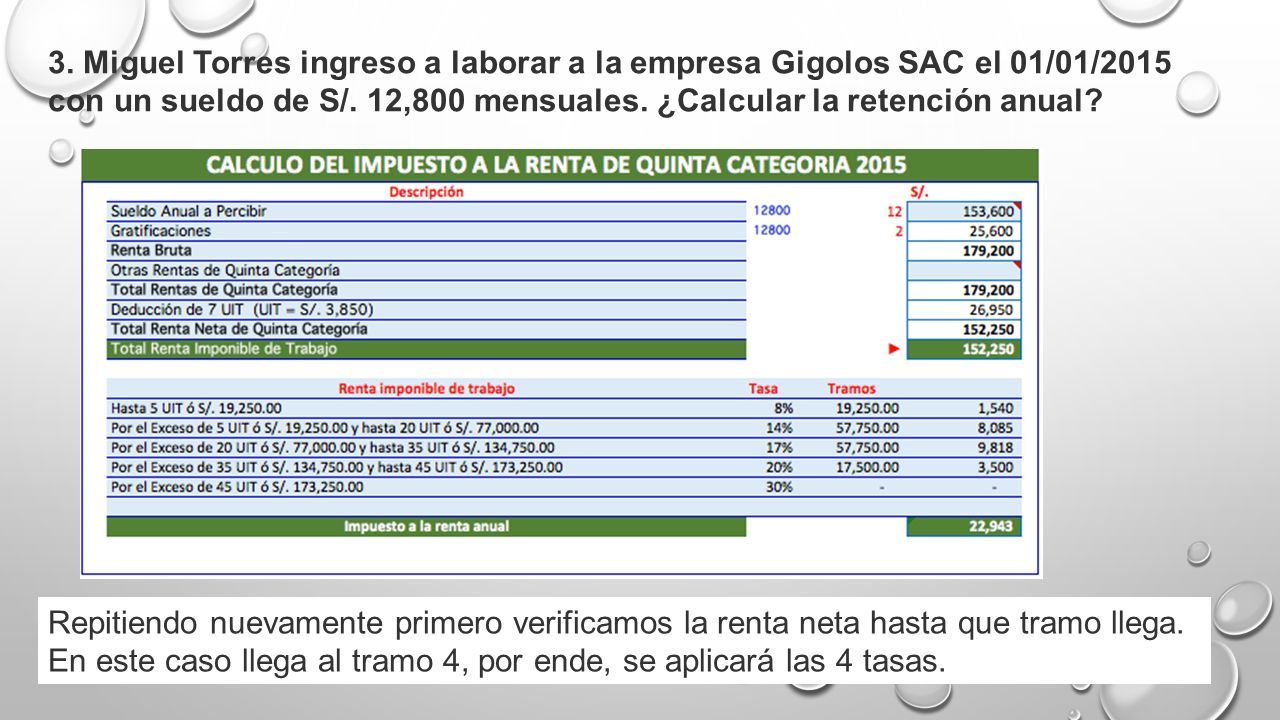 3. Miguel Torres ingreso a laborar a la empresa Gigolos SAC el 01/01/2015 con un sueldo de S/. 12,800 mensuales. ¿Calcular la retención anual?

CALCULO DEL IMPUESTO A LA RENTA DE QUINTA CATEGORIA 2015

| Descripción | | | S/. |
|---|---|---|---|
| Sueldo Anual a Percibir | 12800 | 12 | 153,600 |
| Gratificaciones | 12800 | 2 | 25,600 |
| Renta Bruta | | | 179,200 |
| Otras Rentas de Quinta Categoría | | | |
| Total Rentas de Quinta Categoría | | | 179,200 |
| Deducción de 7 UIT (UIT = S/. 3,850) | | | 26,950 |
| Total Renta Neta de Quinta Categoría | | | 152,250 |
| Total Renta Imponible de Trabajo | | | 152,250 |

| Renta imponible de trabajo | Tasa | Tramos | |
|---|---|---|---|
| Hasta 5 UIT ó S/. 19,250.00 | 8% | 19,250.00 | 1,540 |
| Por el Exceso de 5 UIT ó S/. 19,250.00 y hasta 20 UIT ó S/. 77,000.00 | 14% | 57,750.00 | 8,085 |
| Por el Exceso de 20 UIT ó S/. 77,000.00 y hasta 35 UIT ó S/. 134,750.00 | 17% | 57,750.00 | 9,818 |
| Por el Exceso de 35 UIT ó S/. 134,750.00 y hasta 45 UIT ó S/. 173,250.00 | 20% | 17,500.00 | 3,500 |
| Por el Exceso de 45 UIT ó S/. 173,250.00 | 30% | - | - |
| Impuesto a la renta anual | | | 22,943 |

Repitiendo nuevamente primero verificamos la renta neta hasta que tramo llega. En este caso llega al tramo 4, por ende, se aplicará las 4 tasas.